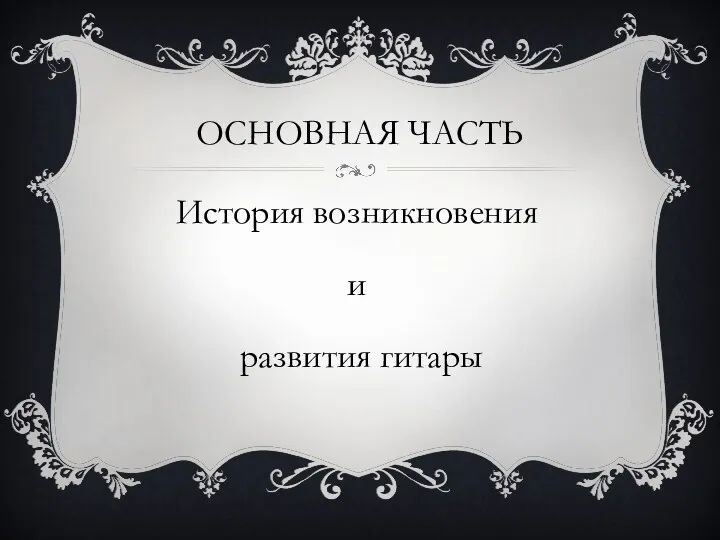 ОСНОВНАЯ ЧАСТЬ

История возникновения

и

развития гитары